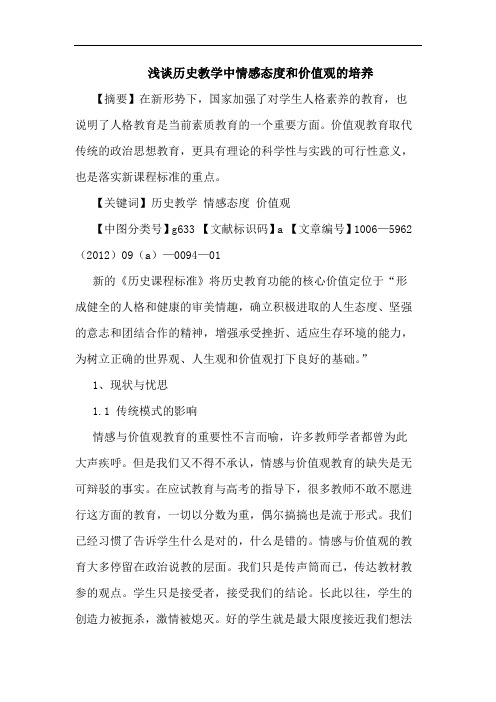 浅谈历史教学中情感态度和价值观的培养

【摘要】在新形势下，国家加强了对学生人格素养的教育，也说明了人格教育是当前素质教育的一个重要方面。价值观教育取代传统的政治思想教育，更具有理论的科学性与实践的可行性意义，也是落实新课程标准的重点。

【关键词】历史教学 情感态度 价值观

【中图分类号】g633 【文献标识码】a 【文章编号】1006—5962（2012）09（a）—0094—01

新的《历史课程标准》将历史教育功能的核心价值定位于“形成健全的人格和健康的审美情趣，确立积极进取的人生态度、坚强的意志和团结合作的精神，增强承受挫折、适应生存环境的能力，为树立正确的世界观、人生观和价值观打下良好的基础。”

1、现状与忧思

1.1 传统模式的影响

情感与价值观教育的重要性不言而喻，许多教师学者都曾为此大声疾呼。但是我们又不得不承认，情感与价值观教育的缺失是无可辩驳的事实。在应试教育与高考的指导下，很多教师不敢不愿进行这方面的教育，一切以分数为重，偶尔搞搞也是流于形式。我们已经习惯了告诉学生什么是对的，什么是错的。情感与价值观的教育大多停留在政治说教的层面。我们只是传声筒而已，传达教材教参的观点。学生只是接受者，接受我们的结论。长此以往，学生的创造力被扼杀，激情被熄灭。好的学生就是最大限度接近我们想法